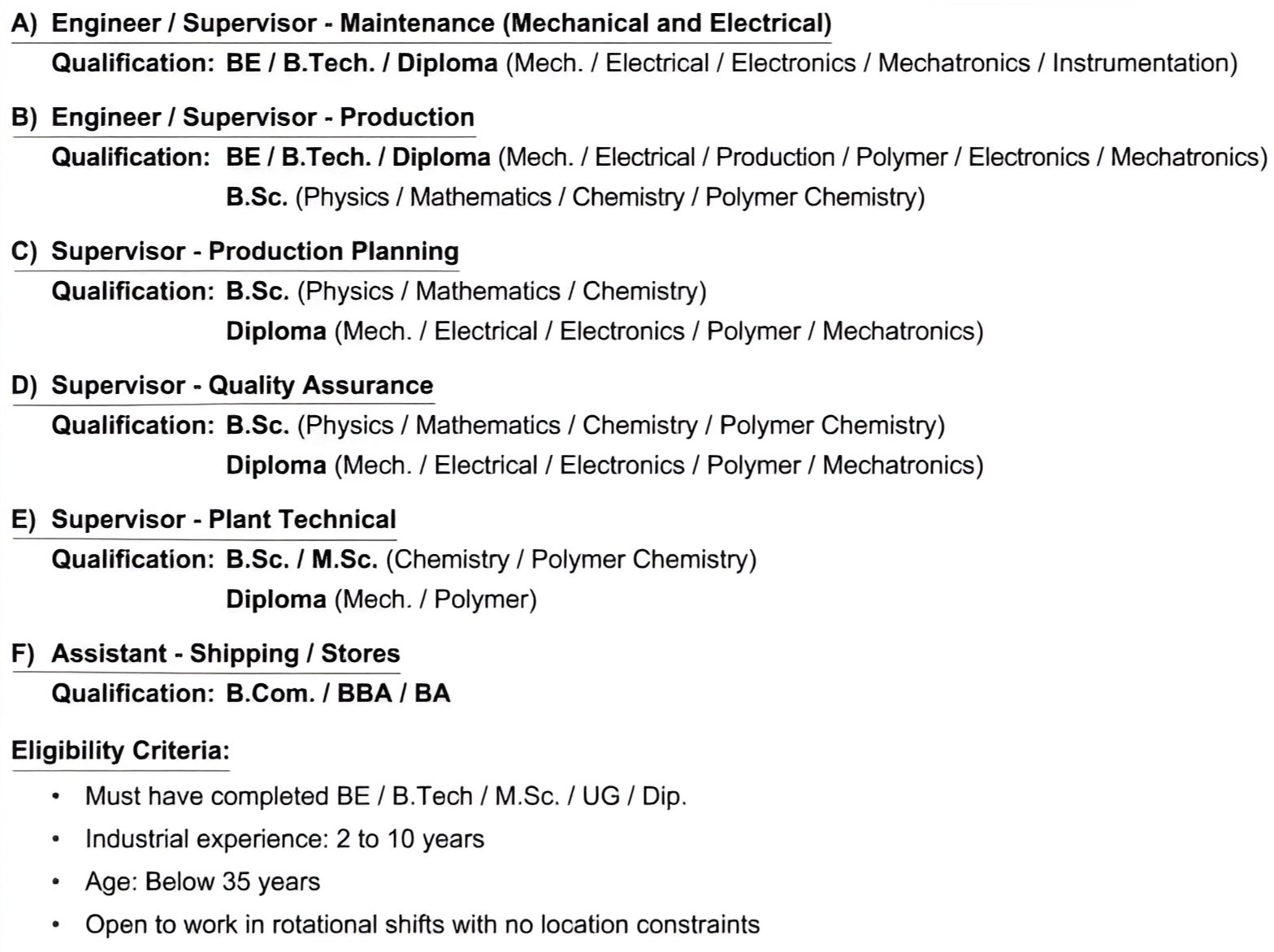 A) Engineer / Supervisor - Maintenance (Mechanical and Electrical)

Qualification: BE / B.Tech. / Diploma (Mech. / Electrical / Electronics / Mechatronics / Instrumentation)

B) Engineer / Supervisor - Production

Qualification: BE / B.Tech. / Diploma (Mech. / Electrical / Production / Polymer / Electronics / Mechatronics)
B.Sc. (Physics / Mathematics / Chemistry / Polymer Chemistry)

C) Supervisor - Production Planning

Qualification: B.Sc. (Physics / Mathematics / Chemistry)
Diploma (Mech. / Electrical / Electronics / Polymer / Mechatronics)

D) Supervisor - Quality Assurance

Qualification: B.Sc. (Physics / Mathematics / Chemistry / Polymer Chemistry)
Diploma (Mech. / Electrical / Electronics / Polymer / Mechatronics)

E) Supervisor - Plant Technical

Qualification: B.Sc. / M.Sc. (Chemistry / Polymer Chemistry)
Diploma (Mech. / Polymer)

F) Assistant - Shipping / Stores

Qualification: B.Com. / BBA / BA

Eligibility Criteria:

• Must have completed BE / B.Tech / M.Sc. / UG / Dip.
• Industrial experience: 2 to 10 years
• Age: Below 35 years
• Open to work in rotational shifts with no location constraints